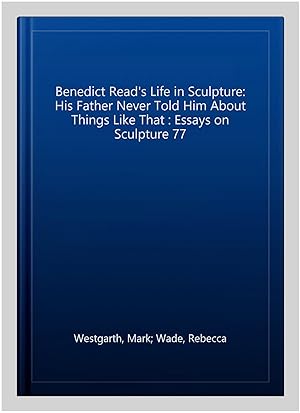 Benedict Read's Life in Sculpture: His Father Never Told Him About Things Like That : Essays on Sculpture 77

Westgarth, Mark; Wade, Rebecca